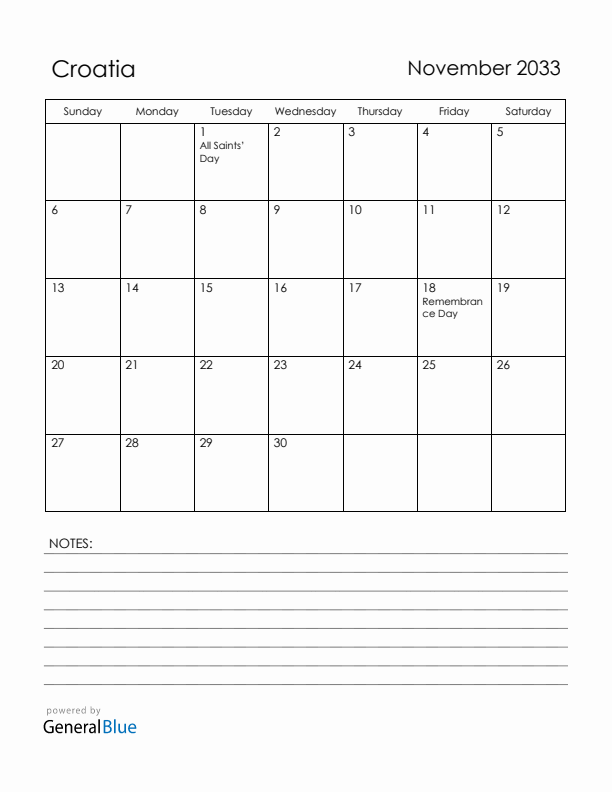 Croatia

November 2033

| Sunday | Monday | Tuesday | Wednesday | Thursday | Friday | Saturday |
|---|---|---|---|---|---|---|
| | | 1 All Saints' Day | 2 | 3 | 4 | 5 |
| 6 | 7 | 8 | 9 | 10 | 11 | 12 |
| 13 | 14 | 15 | 16 | 17 | 18 Remembrance Day | 19 |
| 20 | 21 | 22 | 23 | 24 | 25 | 26 |
| 27 | 28 | 29 | 30 | | | |

NOTES:

powered by
GeneralBlue